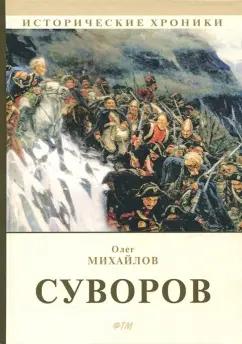 ИСТОРИЧЕСКИЕ ХРОНИКИ

Олег
МИХАЙЛОВ

СУВОРОВ

ФТМ